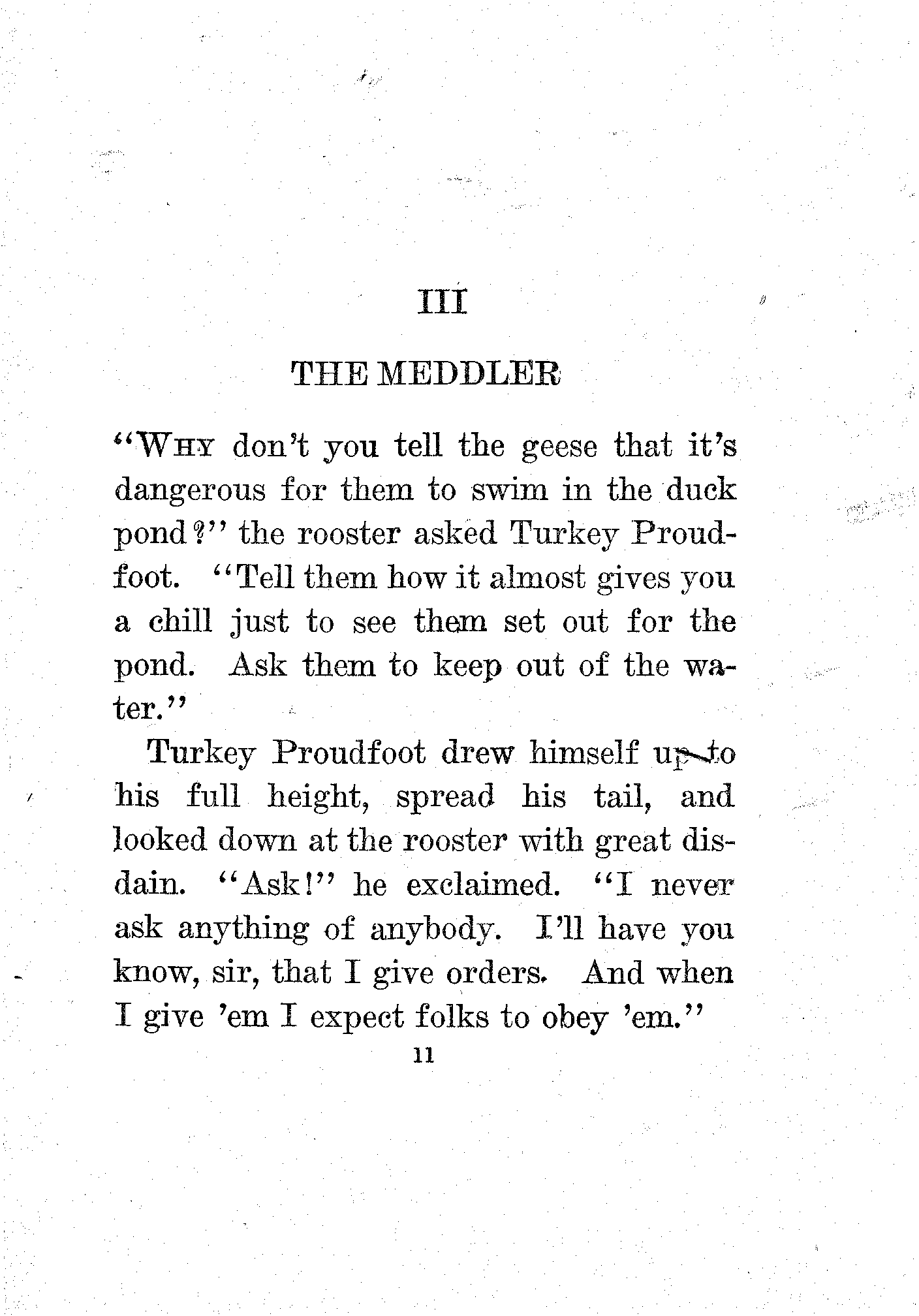 III

THE MEDDLER

"WHY don't you tell the geese that it's dangerous for them to swim in the duck pond?" the rooster asked Turkey Proudfoot. "Tell them how it almost gives you a chill just to see them set out for the pond. Ask them to keep out of the water."

Turkey Proudfoot drew himself up to his full height, spread his tail, and looked down at the rooster with great disdain. "Ask!" he exclaimed. "I never ask anything of anybody. I'll have you know, sir, that I give orders. And when I give 'em I expect folks to obey 'em."

11